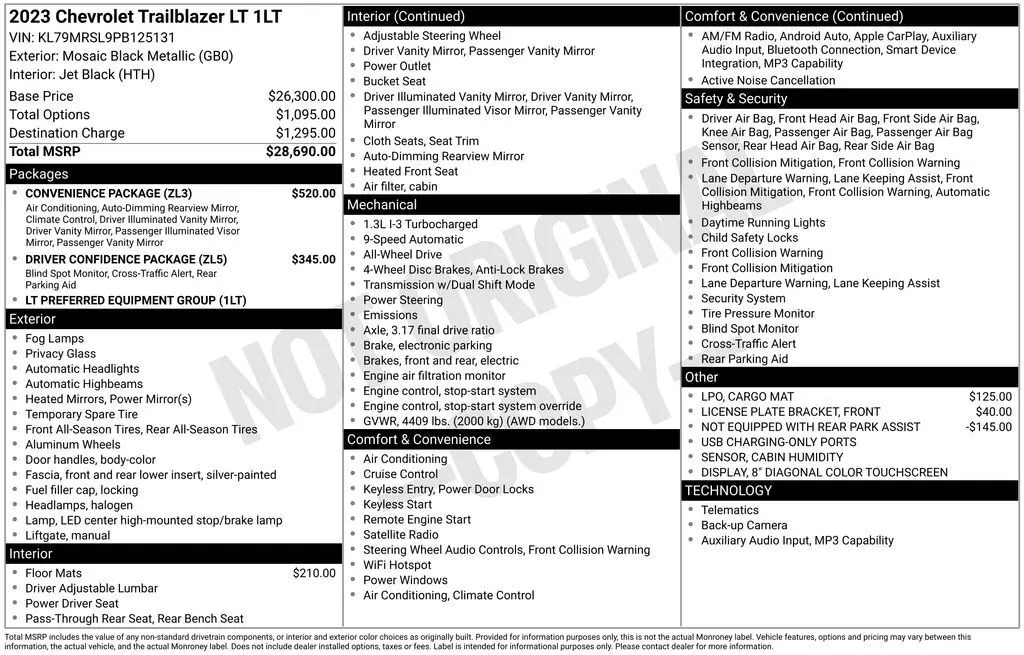 2023 Chevrolet Trailblazer LT 1LT
VIN: KL79MRSL9PB125131
Exterior: Mosaic Black Metallic (GB0)
Interior: Jet Black (HTH)

| | |
|---|---|
| Base Price | $26,300.00 |
| Total Options | $1,095.00 |
| Destination Charge | $1,295.00 |
| Total MSRP | $28,690.00 |

Packages
CONVENIENCE PACKAGE (ZL3) $520.00
Air Conditioning, Auto-Dimming Rearview Mirror, Climate Control, Driver Illuminated Vanity Mirror, Driver Vanity Mirror, Passenger Illuminated Visor Mirror, Passenger Vanity Mirror
DRIVER CONFIDENCE PACKAGE (ZL5) $345.00
Blind Spot Monitor, Cross-Traffic Alert, Rear Parking Aid
LT PREFERRED EQUIPMENT GROUP (1LT)

Exterior
Fog Lamps
Privacy Glass
Automatic Headlights
Automatic Highbeams
Heated Mirrors, Power Mirror(s)
Temporary Spare Tire
Front All-Season Tires, Rear All-Season Tires
Aluminum Wheels
Door handles, body-color
Fascia, front and rear lower insert, silver-painted
Fuel filler cap, locking
Headlamps, halogen
Lamp, LED center high-mounted stop/brake lamp
Liftgate, manual

Interior
Floor Mats $210.00
Driver Adjustable Lumbar
Power Driver Seat
Pass-Through Rear Seat, Rear Bench Seat

Interior (Continued)
Adjustable Steering Wheel
Driver Vanity Mirror, Passenger Vanity Mirror
Power Outlet
Bucket Seat
Driver Illuminated Vanity Mirror, Driver Vanity Mirror, Passenger Illuminated Visor Mirror, Passenger Vanity Mirror
Cloth Seats, Seat Trim
Auto-Dimming Rearview Mirror
Heated Front Seat
Air filter, cabin

Mechanical
1.3L I-3 Turbocharged
9-Speed Automatic
All-Wheel Drive
4-Wheel Disc Brakes, Anti-Lock Brakes
Transmission w/Dual Shift Mode
Power Steering
Emissions
Axle, 3.17 final drive ratio
Brake, electronic parking
Brakes, front and rear, electric
Engine air filtration monitor
Engine control, stop-start system
Engine control, stop-start system override
GVWR, 4409 lbs. (2000 kg) (AWD models.)

Comfort & Convenience
Air Conditioning
Cruise Control
Keyless Entry, Power Door Locks
Keyless Start
Remote Engine Start
Satellite Radio
Steering Wheel Audio Controls, Front Collision Warning
WiFi Hotspot
Power Windows
Air Conditioning, Climate Control

Comfort & Convenience (Continued)
AM/FM Radio, Android Auto, Apple CarPlay, Auxiliary Audio Input, Bluetooth Connection, Smart Device Integration, MP3 Capability
Active Noise Cancellation

Safety & Security
Driver Air Bag, Front Head Air Bag, Front Side Air Bag, Knee Air Bag, Passenger Air Bag, Passenger Air Bag Sensor, Rear Head Air Bag, Rear Side Air Bag
Front Collision Mitigation, Front Collision Warning
Lane Departure Warning, Lane Keeping Assist, Front Collision Mitigation, Front Collision Warning, Automatic Highbeams
Daytime Running Lights
Child Safety Locks
Front Collision Warning
Front Collision Mitigation
Lane Departure Warning, Lane Keeping Assist
Security System
Tire Pressure Monitor
Blind Spot Monitor
Cross-Traffic Alert
Rear Parking Aid

Other
LPO, CARGO MAT $125.00
LICENSE PLATE BRACKET, FRONT $40.00
NOT EQUIPPED WITH REAR PARK ASSIST -$145.00
USB CHARGING-ONLY PORTS
SENSOR, CABIN HUMIDITY
DISPLAY, 8" DIAGONAL COLOR TOUCHSCREEN

TECHNOLOGY
Telematics
Back-up Camera
Auxiliary Audio Input, MP3 Capability

NOT ORIGINAL COPY

Total MSRP includes the value of any non-standard drivetrain components, or interior and exterior color choices as originally built. Provided for information purposes only, this is not the actual Monroney label. Vehicle features, options and pricing may vary between this information, the actual vehicle, and the actual Monroney label. Does not include dealer installed options, taxes or fees. Label is intended for informational purposes only. Please contact dealer for more information.